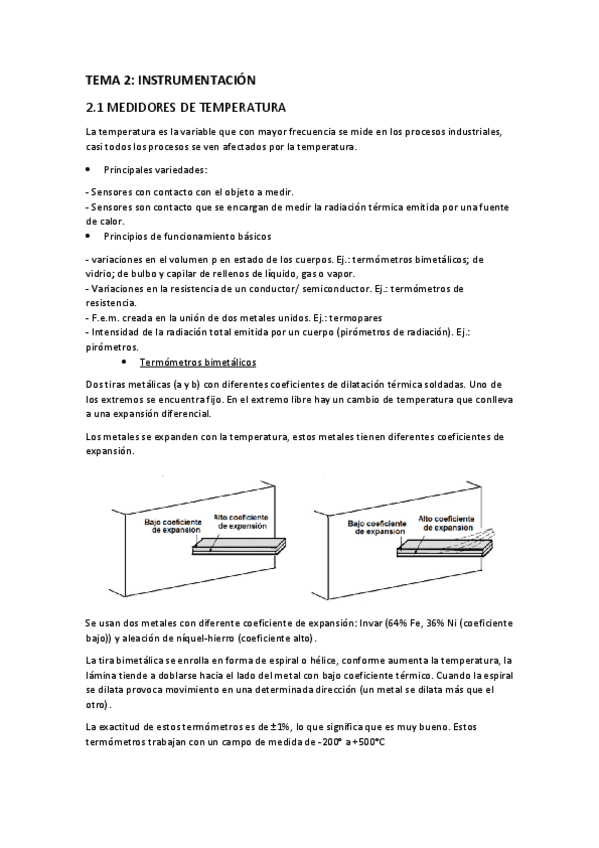 TEMA 2: INSTRUMENTACIÓN

2.1 MEDIDORES DE TEMPERATURA

La temperatura es la variable que con mayor frecuencia se mide en los procesos industriales, casi todos los procesos se ven afectados por la temperatura.

• Principales variedades:

- Sensores con contacto con el objeto a medir.
- Sensores son contacto que se encargan de medir la radiación térmica emitida por una fuente de calor.

• Principios de funcionamiento básicos

- variaciones en el volumen p en estado de los cuerpos. Ej.: termómetros bimetálicos; de vidrio; de bulbo y capilar de rellenos de líquido, gas o vapor.
- Variaciones en la resistencia de un conductor/ semiconductor. Ej.: termómetros de resistencia.
- F.e.m. creada en la unión de dos metales unidos. Ej.: termopares
- Intensidad de la radiación total emitida por un cuerpo (pirómetros de radiación). Ej.: pirómetros.

• Termómetros bimetálicos

Dos tiras metálicas (a y b) con diferentes coeficientes de dilatación térmica soldadas. Uno de los extremos se encuentra fijo. En el extremo libre hay un cambio de temperatura que conlleva a una expansión diferencial.

Los metales se expanden con la temperatura, estos metales tienen diferentes coeficientes de expansión.

Bajo coeficiente de expansión
Alto coeficiente de expansión
Bajo coeficiente de expansión
Alto coeficiente de expansión

Se usan dos metales con diferente coeficiente de expansión: Invar (64% Fe, 36% Ni (coeficiente bajo)) y aleación de níquel-hierro (coeficiente alto).

La tira bimetálica se enrolla en forma de espiral o hélice, conforme aumenta la temperatura, la lámina tiende a doblarse hacia el lado del metal con bajo coeficiente térmico. Cuando la espiral se dilata provoca movimiento en una determinada dirección (un metal se dilata más que el otro).

La exactitud de estos termómetros es de ±1%, lo que significa que es muy bueno. Estos termómetros trabajan con un campo de medida de -200° a +500°C